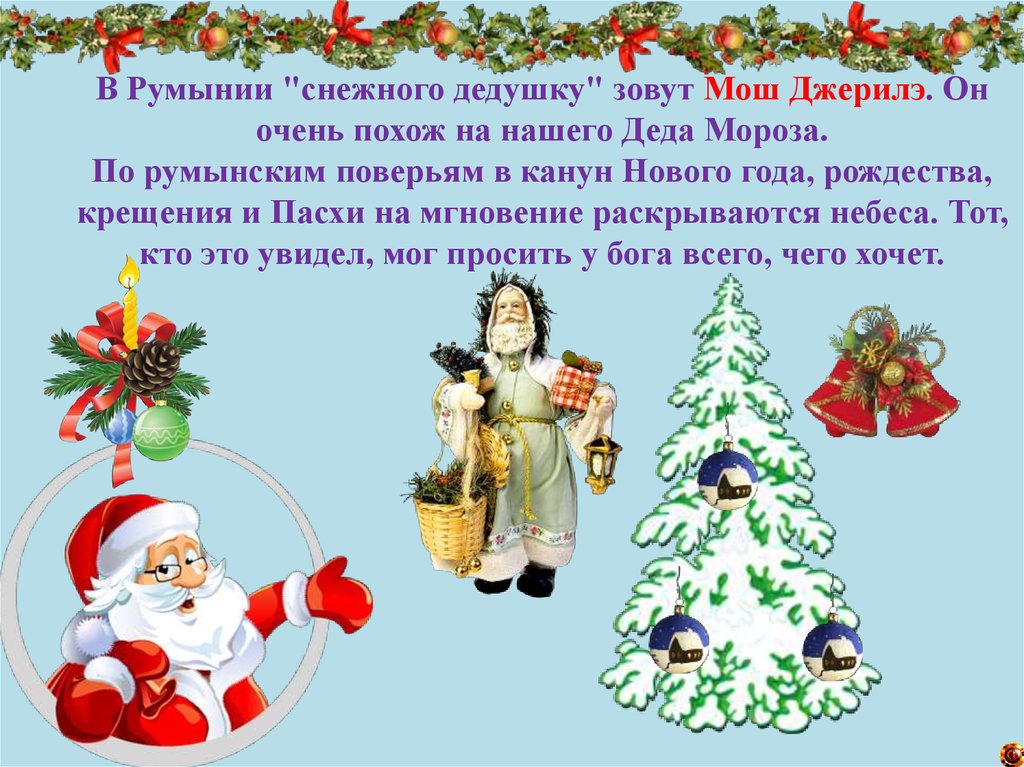 В Румынии "снежного дедушку" зовут Мош Джерилэ. Он очень похож на нашего Деда Мороза.
По румынским поверьям в канун Нового года, рождества, крещения и Пасхи на мгновение раскрываются небеса. Тот, кто это увидел, мог просить у бога всего, чего хочет.